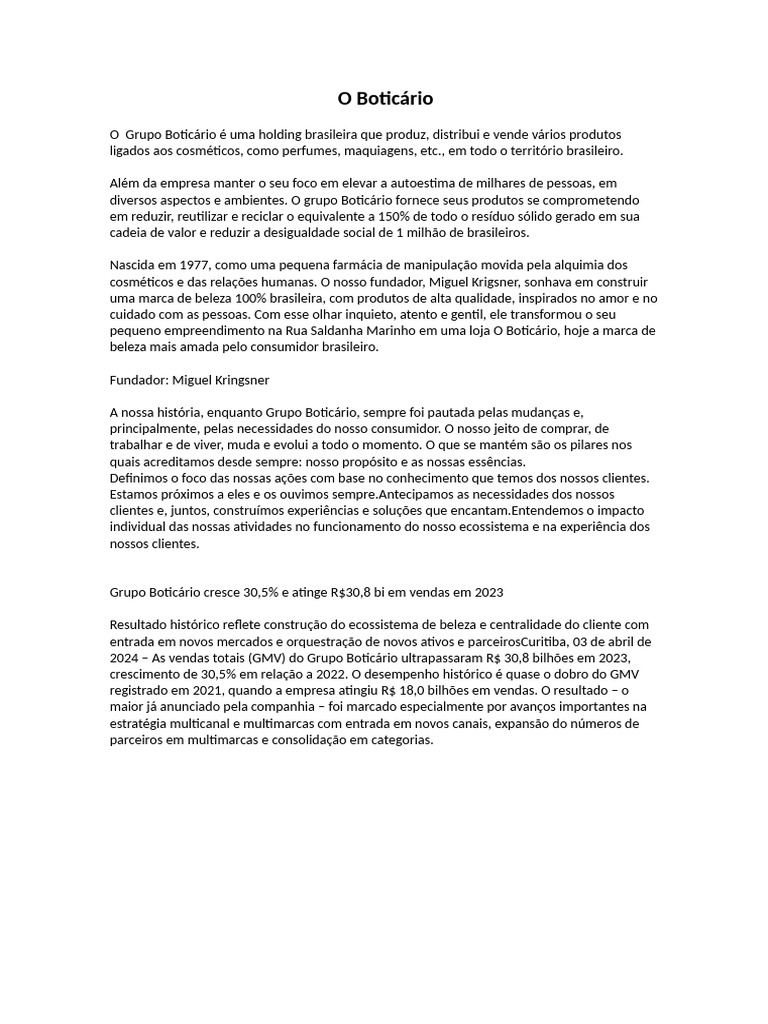 O Boticário

O Grupo Boticário é uma holding brasileira que produz, distribui e vende vários produtos ligados aos cosméticos, como perfumes, maquiagens, etc., em todo o território brasileiro.

Além da empresa manter o seu foco em elevar a autoestima de milhares de pessoas, em diversos aspectos e ambientes. O grupo Boticário fornece seus produtos se comprometendo em reduzir, reutilizar e reciclar o equivalente a 150% de todo o resíduo sólido gerado em sua cadeia de valor e reduzir a desigualdade social de 1 milhão de brasileiros.

Nascida em 1977, como uma pequena farmácia de manipulação movida pela alquimia dos cosméticos e das relações humanas. O nosso fundador, Miguel Krigsner, sonhava em construir uma marca de beleza 100% brasileira, com produtos de alta qualidade, inspirados no amor e no cuidado com as pessoas. Com esse olhar inquieto, atento e gentil, ele transformou o seu pequeno empreendimento na Rua Saldanha Marinho em uma loja O Boticário, hoje a marca de beleza mais amada pelo consumidor brasileiro.

Fundador: Miguel Kringsner

A nossa história, enquanto Grupo Boticário, sempre foi pautada pelas mudanças e, principalmente, pelas necessidades do nosso consumidor. O nosso jeito de comprar, de trabalhar e de viver, muda e evolui a todo o momento. O que se mantém são os pilares nos quais acreditamos desde sempre: nosso propósito e as nossas essências.
Definimos o foco das nossas ações com base no conhecimento que temos dos nossos clientes. Estamos próximos a eles e os ouvimos sempre.Antecipamos as necessidades dos nossos clientes e, juntos, construímos experiências e soluções que encantam.Entendemos o impacto individual das nossas atividades no funcionamento do nosso ecossistema e na experiência dos nossos clientes.

Grupo Boticário cresce 30,5% e atinge R$30,8 bi em vendas em 2023

Resultado histórico reflete construção do ecossistema de beleza e centralidade do cliente com entrada em novos mercados e orquestração de novos ativos e parceirosCuritiba, 03 de abril de 2024 – As vendas totais (GMV) do Grupo Boticário ultrapassaram R$ 30,8 bilhões em 2023, crescimento de 30,5% em relação a 2022. O desempenho histórico é quase o dobro do GMV registrado em 2021, quando a empresa atingiu R$ 18,0 bilhões em vendas. O resultado – o maior já anunciado pela companhia – foi marcado especialmente por avanços importantes na estratégia multicanal e multimarcas com entrada em novos canais, expansão do números de parceiros em multimarcas e consolidação em categorias.